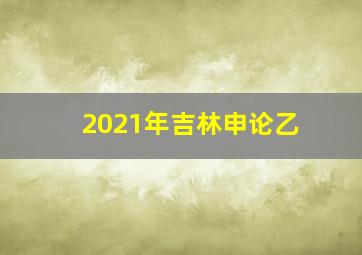 2021年吉林申论乙